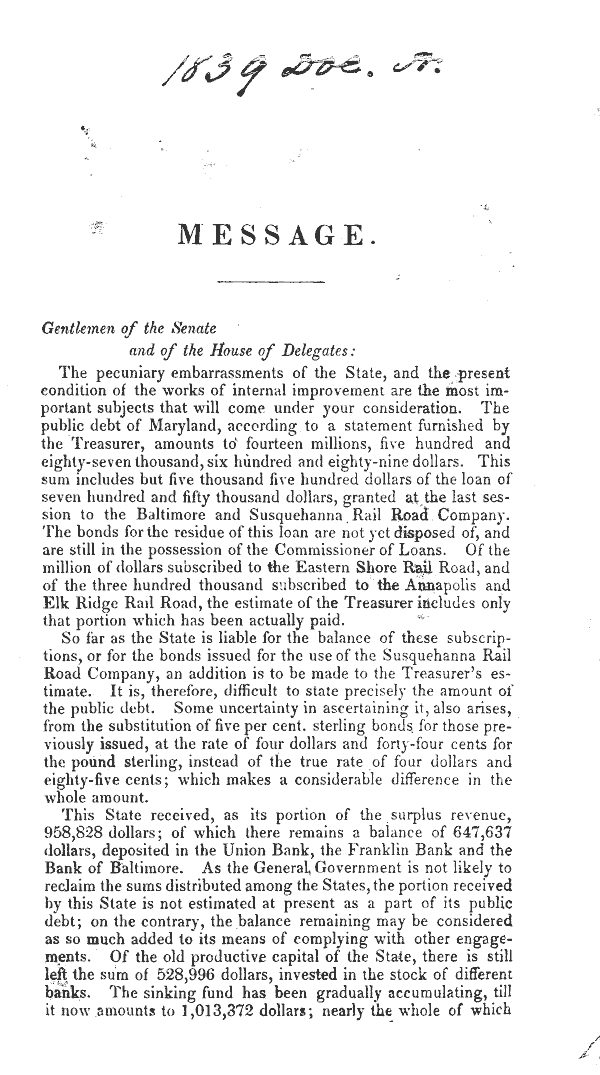 1839 Doc. A.

MESSAGE.

Gentlemen of the Senate
and of the House of Delegates:

The pecuniary embarrassments of the State, and the present condition of the works of internal improvement are the most important subjects that will come under your consideration. The public debt of Maryland, according to a statement furnished by the Treasurer, amounts to fourteen millions, five hundred and eighty-seven thousand, six hundred and eighty-nine dollars. This sum includes but five thousand five hundred dollars of the loan of seven hundred and fifty thousand dollars, granted at the last session to the Baltimore and Susquehanna Rail Road Company. The bonds for the residue of this loan are not yet disposed of, and are still in the possession of the Commissioner of Loans. Of the million of dollars subscribed to the Eastern Shore Rail Road, and of the three hundred thousand subscribed to the Annapolis and Elk Ridge Rail Road, the estimate of the Treasurer includes only that portion which has been actually paid.

So far as the State is liable for the balance of these subscriptions, or for the bonds issued for the use of the Susquehanna Rail Road Company, an addition is to be made to the Treasurer's estimate. It is, therefore, difficult to state precisely the amount of the public debt. Some uncertainty in ascertaining it, also arises, from the substitution of five per cent. sterling bonds for those previously issued, at the rate of four dollars and forty-four cents for the pound sterling, instead of the true rate of four dollars and eighty-five cents; which makes a considerable difference in the whole amount.

This State received, as its portion of the surplus revenue, 958,828 dollars; of which there remains a balance of 647,637 dollars, deposited in the Union Bank, the Franklin Bank and the Bank of Baltimore. As the General Government is not likely to reclaim the sums distributed among the States, the portion received by this State is not estimated at present as a part of its public debt; on the contrary, the balance remaining may be considered as so much added to its means of complying with other engagements. Of the old productive capital of the State, there is still left the sum of 528,996 dollars, invested in the stock of different banks. The sinking fund has been gradually accumulating, till it now amounts to 1,013,372 dollars; nearly the whole of which